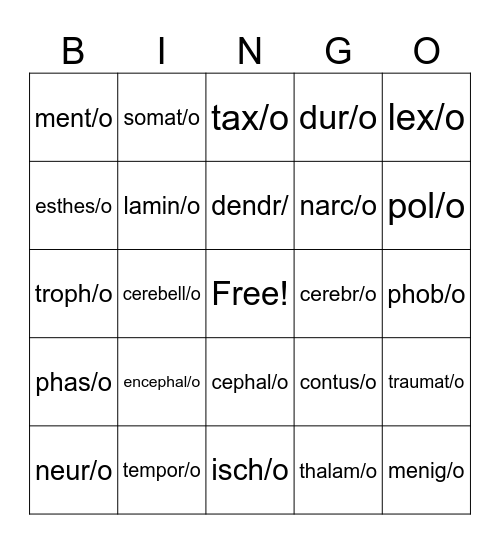 | B | I | N | G | O |
|---|---|---|---|---|
| ment/o | somat/o | tax/o | dur/o | lex/o |
| esthes/o | lamin/o | dendr/ | narc/o | pol/o |
| troph/o | cerebell/o | Free! | cerebr/o | phob/o |
| phas/o | encephal/o | cephal/o | contus/o | traumat/o |
| neur/o | tempor/o | isch/o | thalam/o | menig/o |